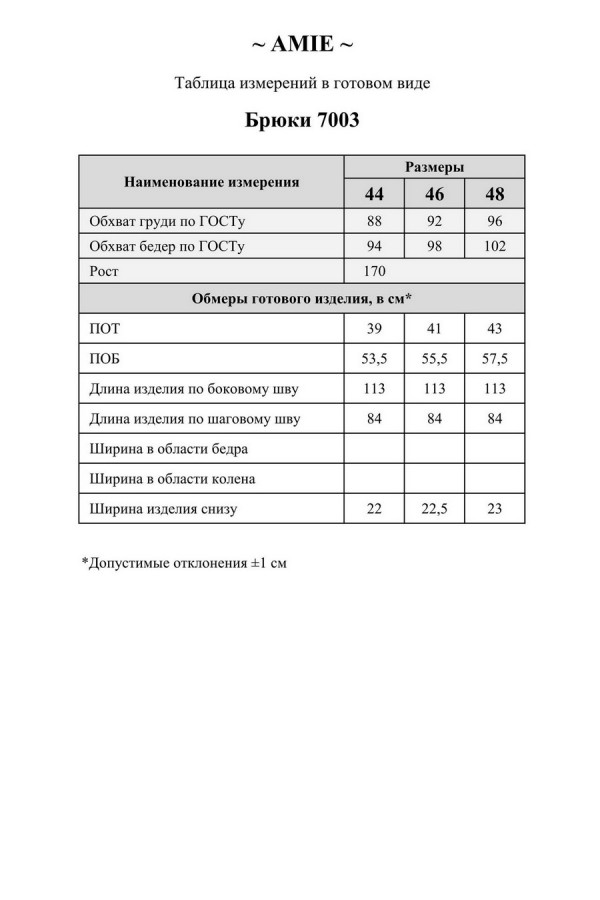 ~ AMIE ~

Таблица измерений в готовом виде

Брюки 7003

| Наименование измерения | Размеры | | |
|---|---|---|---|
| | 44 | 46 | 48 |
| Обхват груди по ГОСТу | 88 | 92 | 96 |
| Обхват бедер по ГОСТу | 94 | 98 | 102 |
| Рост | 170 | | |
| Обмеры готового изделия, в см* | | | |
| ПОТ | 39 | 41 | 43 |
| ПОБ | 53,5 | 55,5 | 57,5 |
| Длина изделия по боковому шву | 113 | 113 | 113 |
| Длина изделия по шаговому шву | 84 | 84 | 84 |
| Ширина в области бедра | | | |
| Ширина в области колена | | | |
| Ширина изделия снизу | 22 | 22,5 | 23 |

*Допустимые отклонения ±1 см